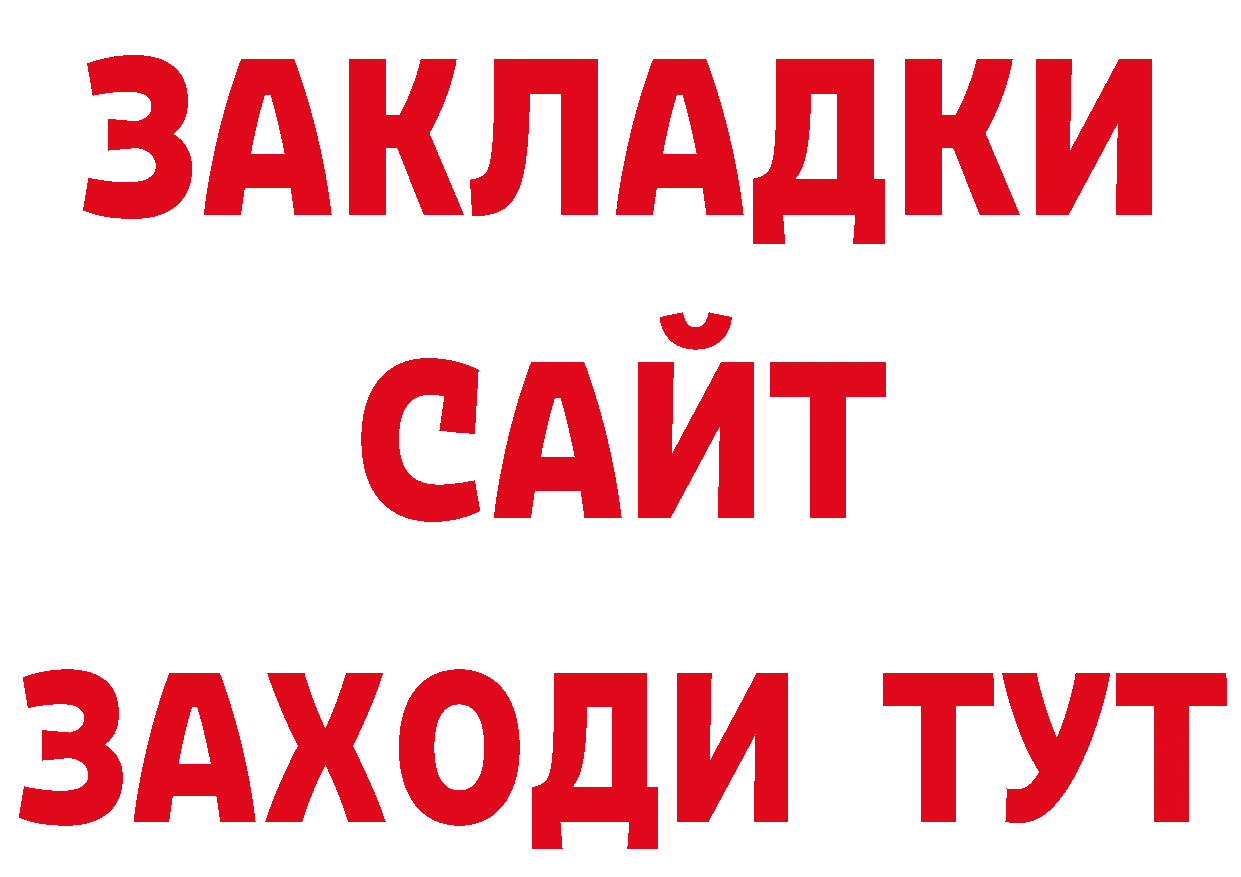 ЗАКЛАДКИ
САЙТ
ЗАХОДИ ТУТ